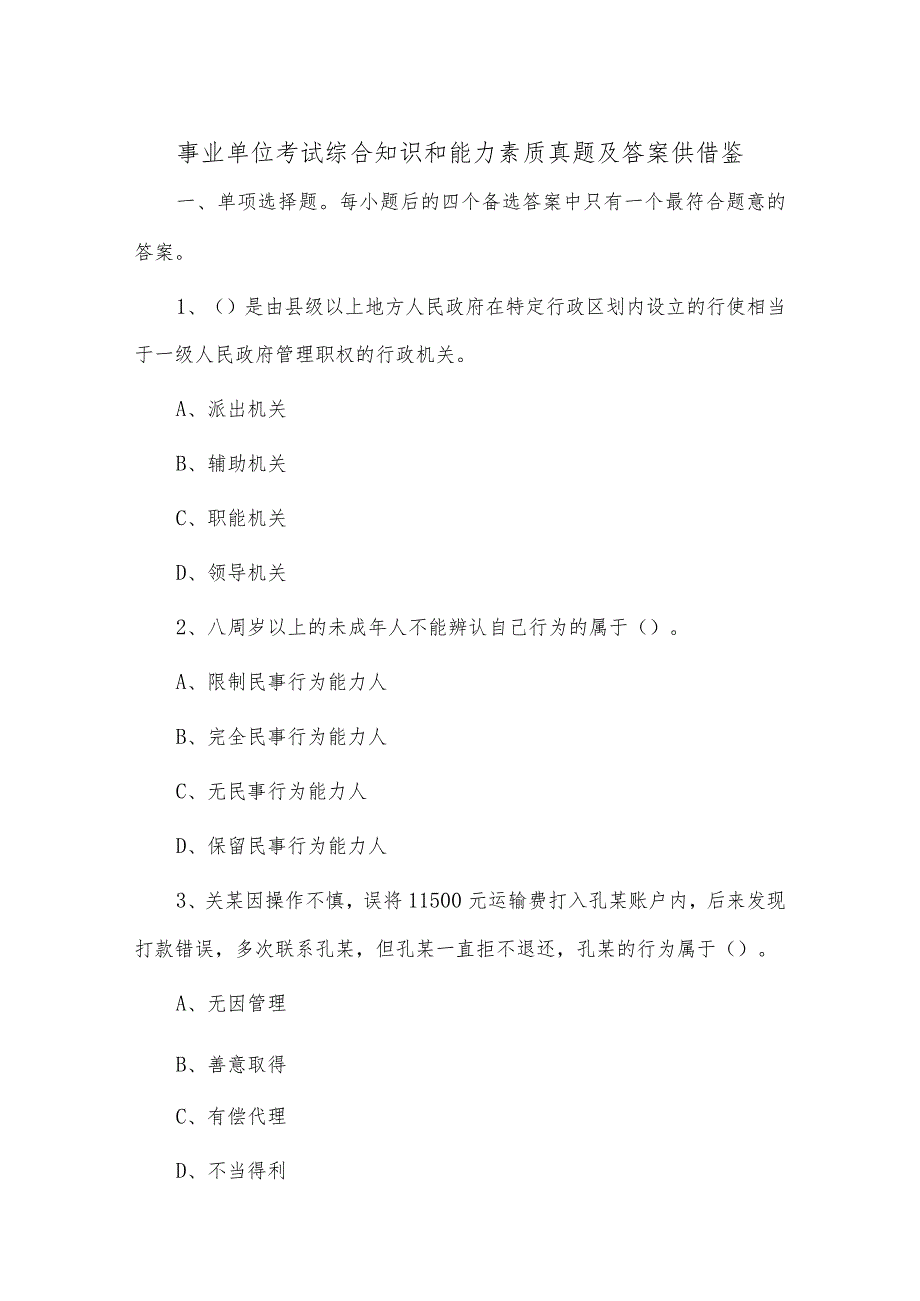 事业单位考试综合知识和能力素质真题及答案供借鉴

一、单项选择题。每小题后的四个备选答案中只有一个最符合题意的答案。

1、()是由县级以上地方人民政府在特定行政区划内设立的行使相当于一级人民政府管理职权的行政机关。

A、派出机关

B、辅助机关

C、职能机关

D、领导机关

2、八周岁以上的未成年人不能辨认自己行为的属于()。

A、限制民事行为能力人

B、完全民事行为能力人

C、无民事行为能力人

D、保留民事行为能力人

3、关某因操作不慎，误将11500元运输费打入孔某账户内，后来发现打款错误，多次联系孔某，但孔某一直拒不退还，孔某的行为属于()。

A、无因管理

B、善意取得

C、有偿代理

D、不当得利